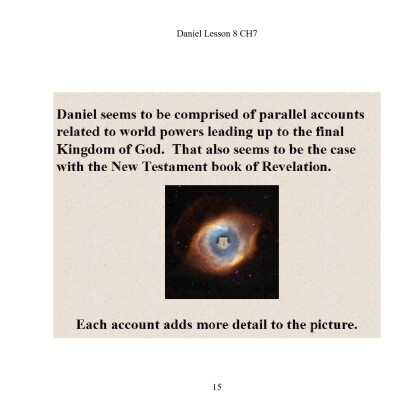 Daniel Lesson 8 CH7

Daniel seems to be comprised of parallel accounts related to world powers leading up to the final Kingdom of God. That also seems to be the case with the New Testament book of Revelation.

Each account adds more detail to the picture.

15